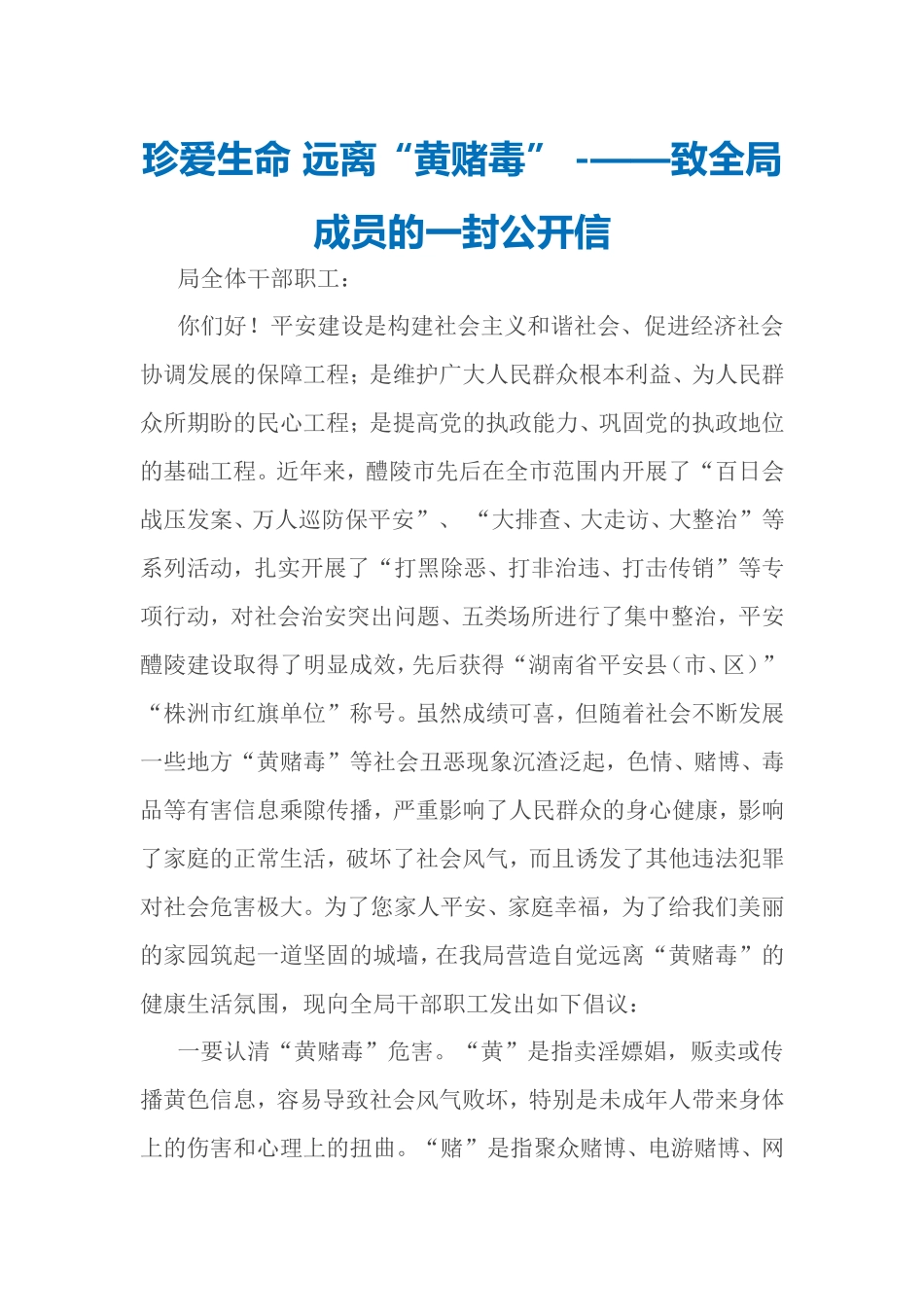 珍爱生命 远离“黄赌毒” -——致全局成员的一封公开信

局全体干部职工：

你们好！平安建设是构建社会主义和谐社会、促进经济社会协调发展的保障工程；是维护广大人民群众根本利益、为人民群众所期盼的民心工程；是提高党的执政能力、巩固党的执政地位的基础工程。近年来，醴陵市先后在全市范围内开展了“百日会战压发案、万人巡防保平安”、“大排查、大走访、大整治”等系列活动，扎实开展了“打黑除恶、打非治违、打击传销”等专项行动，对社会治安突出问题、五类场所进行了集中整治，平安醴陵建设取得了明显成效，先后获得“湖南省平安县（市、区）”“株洲市红旗单位”称号。虽然成绩可喜，但随着社会不断发展一些地方“黄赌毒”等社会丑恶现象沉渣泛起，色情、赌博、毒品等有害信息乘隙传播，严重影响了人民群众的身心健康，影响了家庭的正常生活，破坏了社会风气，而且诱发了其他违法犯罪对社会危害极大。为了您家人平安、家庭幸福，为了给我们美丽的家园筑起一道坚固的城墙，在我局营造自觉远离“黄赌毒”的健康生活氛围，现向全局干部职工发出如下倡议：

一要认清“黄赌毒”危害。“黄”是指卖淫嫖娼，贩卖或传播黄色信息，容易导致社会风气败坏，特别是未成年人带来身体上的伤害和心理上的扭曲。“赌”是指聚众赌博、电游赌博、网